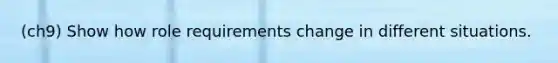 (ch9) Show how role requirements change in different situations.